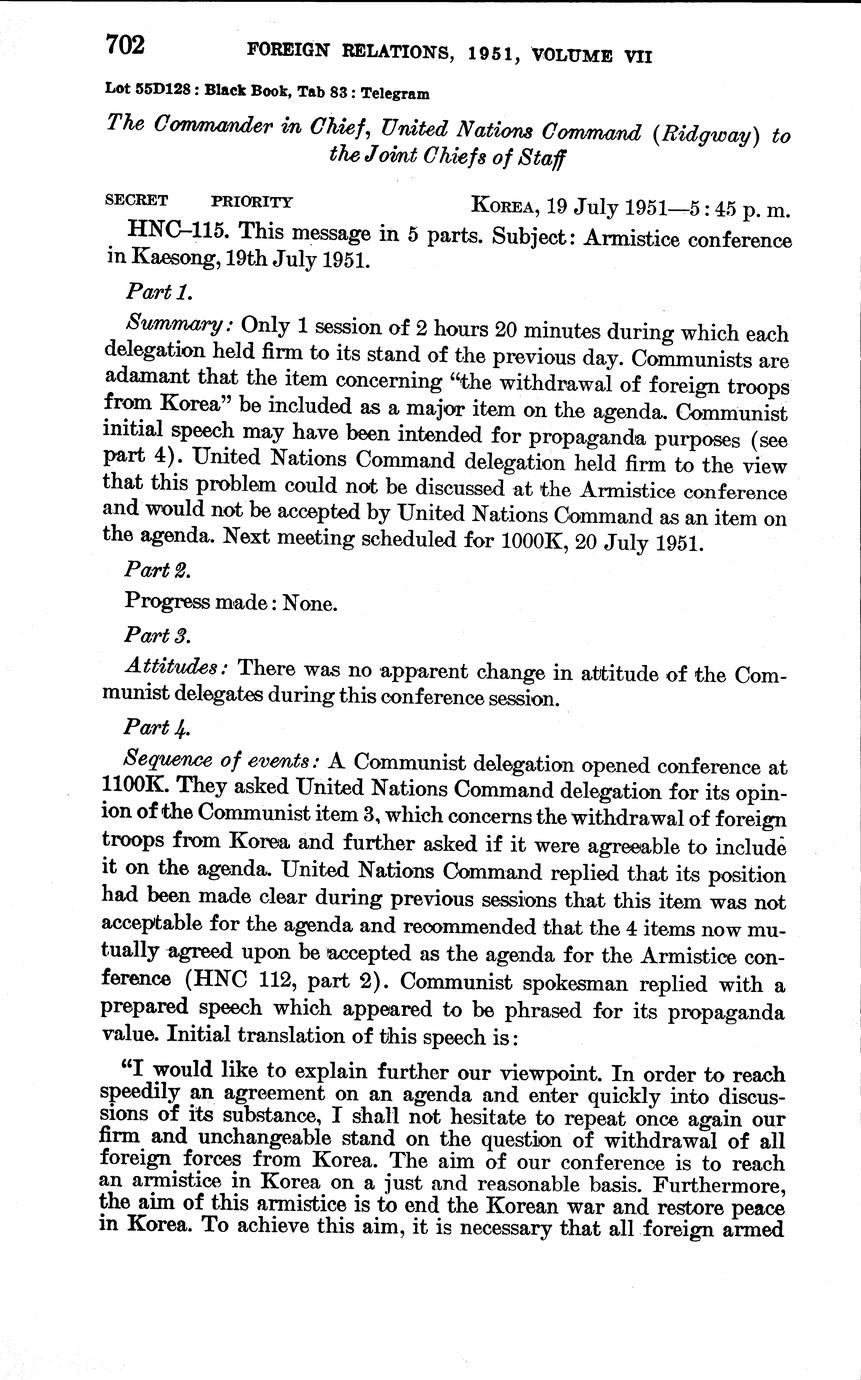 702 FOREIGN RELATIONS, 1951, VOLUME VII

Lot 55D128 : Black Book, Tab 83 : Telegram

The Commander in Chief, United Nations Command (Ridgway) to the Joint Chiefs of Staff

SECRET PRIORITY KOREA, 19 July 1951—5:45 p. m.

HNC–115. This message in 5 parts. Subject: Armistice conference in Kaesong, 19th July 1951.

Part 1.

Summary: Only 1 session of 2 hours 20 minutes during which each delegation held firm to its stand of the previous day. Communists are adamant that the item concerning "the withdrawal of foreign troops from Korea" be included as a major item on the agenda. Communist initial speech may have been intended for propaganda purposes (see part 4). United Nations Command delegation held firm to the view that this problem could not be discussed at the Armistice conference and would not be accepted by United Nations Command as an item on the agenda. Next meeting scheduled for 1000K, 20 July 1951.

Part 2.

Progress made: None.

Part 3.

Attitudes: There was no apparent change in attitude of the Communist delegates during this conference session.

Part 4.

Sequence of events: A Communist delegation opened conference at 1100K. They asked United Nations Command delegation for its opinion of the Communist item 3, which concerns the withdrawal of foreign troops from Korea and further asked if it were agreeable to include it on the agenda. United Nations Command replied that its position had been made clear during previous sessions that this item was not acceptable for the agenda and recommended that the 4 items now mutually agreed upon be accepted as the agenda for the Armistice conference (HNC 112, part 2). Communist spokesman replied with a prepared speech which appeared to be phrased for its propaganda value. Initial translation of this speech is:

"I would like to explain further our viewpoint. In order to reach speedily an agreement on an agenda and enter quickly into discussions of its substance, I shall not hesitate to repeat once again our firm and unchangeable stand on the question of withdrawal of all foreign forces from Korea. The aim of our conference is to reach an armistice in Korea on a just and reasonable basis. Furthermore, the aim of this armistice is to end the Korean war and restore peace in Korea. To achieve this aim, it is necessary that all foreign armed